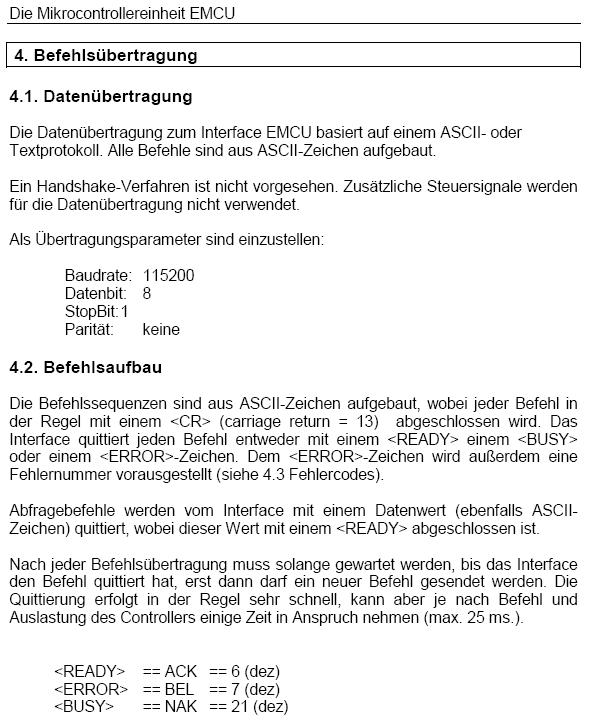 Die Mikrocontrollereinheit EMCU

4. Befehlsübertragung

4.1. Datenübertragung

Die Datenübertragung zum Interface EMCU basiert auf einem ASCII- oder Textprotokoll. Alle Befehle sind aus ASCII-Zeichen aufgebaut.

Ein Handshake-Verfahren ist nicht vorgesehen. Zusätzliche Steuersignale werden für die Datenübertragung nicht verwendet.

Als Übertragungsparameter sind einzustellen:

Baudrate: 115200
Datenbit: 8
StopBit: 1
Parität: keine

4.2. Befehlsaufbau

Die Befehlssequenzen sind aus ASCII-Zeichen aufgebaut, wobei jeder Befehl in der Regel mit einem <CR> (carriage return = 13) abgeschlossen wird. Das Interface quittiert jeden Befehl entweder mit einem <READY> einem <BUSY> oder einem <ERROR>-Zeichen. Dem <ERROR>-Zeichen wird außerdem eine Fehlernummer vorausgestellt (siehe 4.3 Fehlercodes).

Abfragebefehle werden vom Interface mit einem Datenwert (ebenfalls ASCII-Zeichen) quittiert, wobei dieser Wert mit einem <READY> abgeschlossen ist.

Nach jeder Befehlsübertragung muss solange gewartet werden, bis das Interface den Befehl quittiert hat, erst dann darf ein neuer Befehl gesendet werden. Die Quittierung erfolgt in der Regel sehr schnell, kann aber je nach Befehl und Auslastung des Controllers einige Zeit in Anspruch nehmen (max. 25 ms.).

<READY> == ACK == 6 (dez)
<ERROR> == BEL == 7 (dez)
<BUSY> == NAK == 21 (dez)